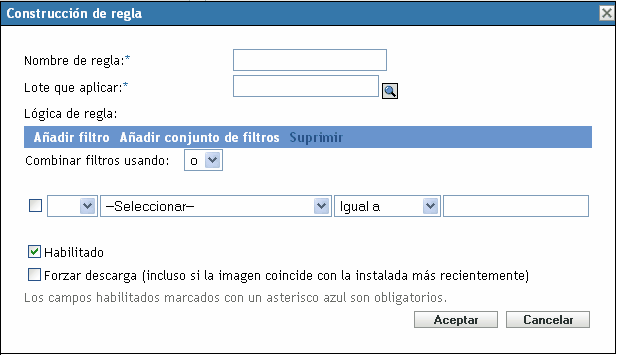 Construcción de regla

Nombre de regla:*

Lote que aplicar:*

Lógica de regla:

Añadir filtro Añadir conjunto de filtros Suprimir

Combinar filtros usando: o

–Seleccionar– Igual a

Habilitado

Forzar descarga (incluso si la imagen coincide con la instalada más recientemente)

Los campos habilitados marcados con un asterisco azul son obligatorios.

Aceptar Cancelar